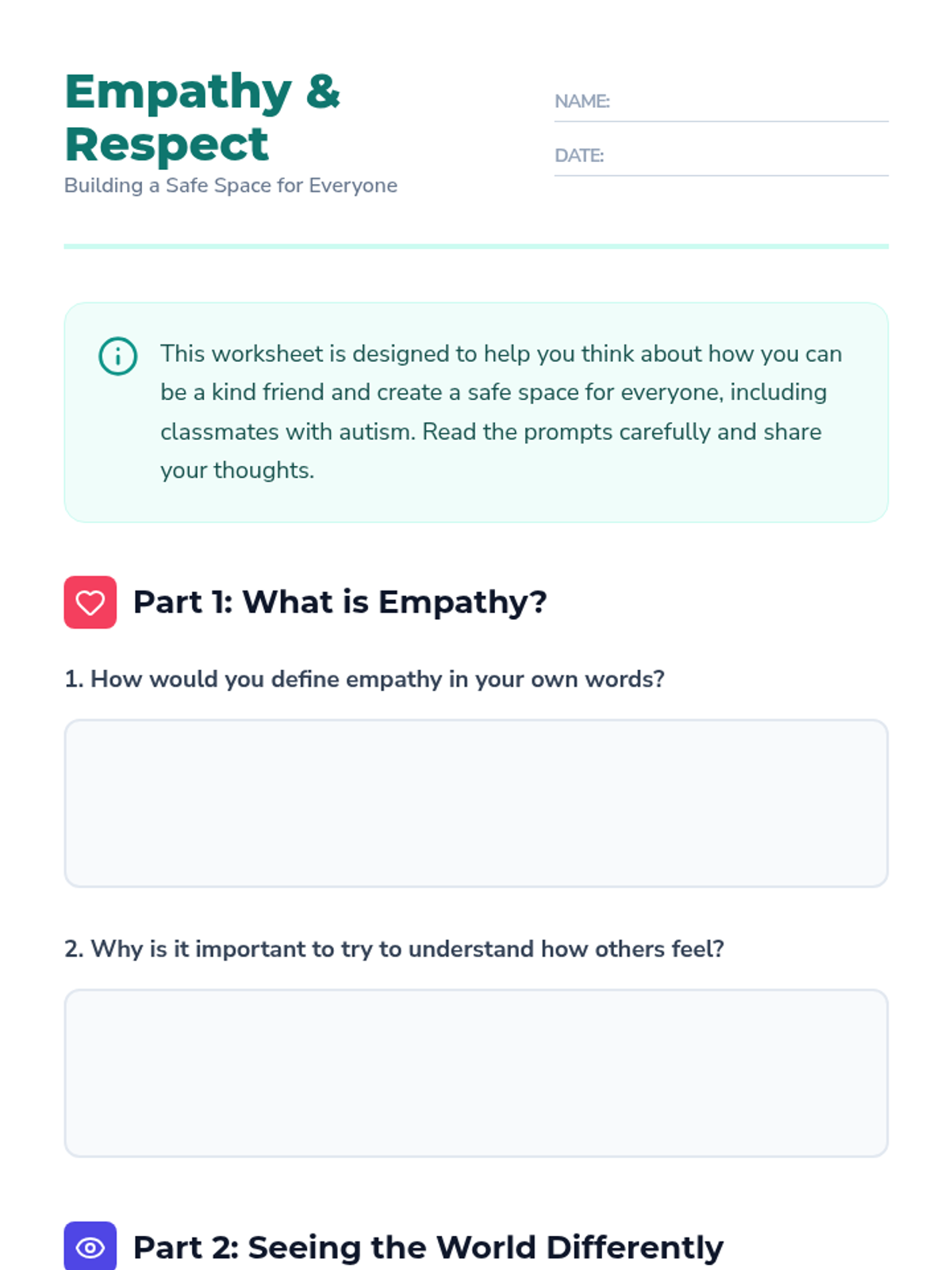 Empathy & Respect

Building a Safe Space for Everyone

NAME: ____

DATE: ____

This worksheet is designed to help you think about how you can be a kind friend and create a safe space for everyone, including classmates with autism. Read the prompts carefully and share your thoughts.

Part 1: What is Empathy?

1. How would you define empathy in your own words?

2. Why is it important to try to understand how others feel?

Part 2: Seeing the World Differently